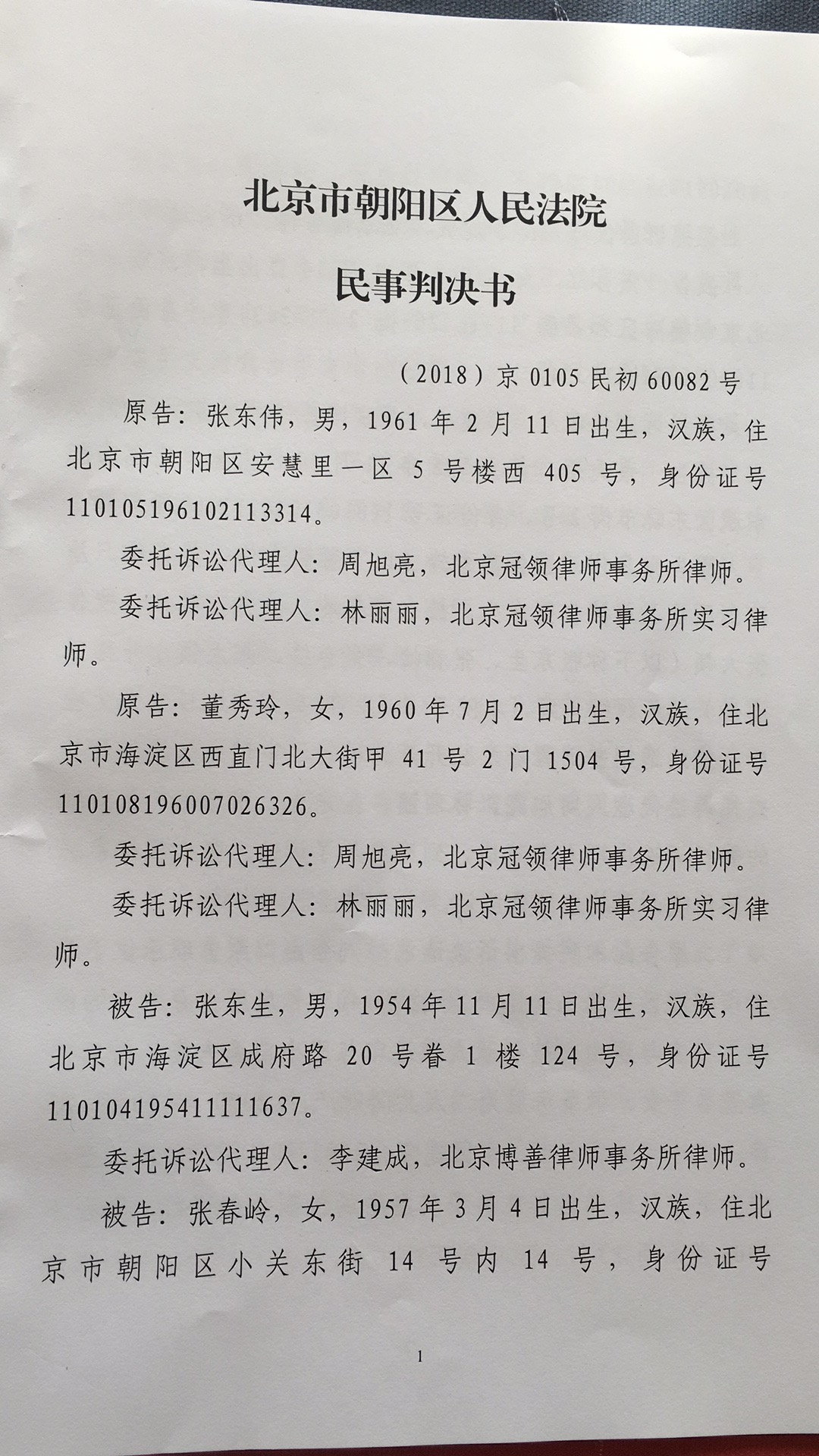 北京市朝阳区人民法院

民事判决书

（2018）京 0105 民初 60082 号

原告：张东伟，男，1961 年 2 月 11 日出生，汉族，住北京市朝阳区安慧里一区 5 号楼西 405 号，身份证号 110105196102113314。

委托诉讼代理人：周旭亮，北京冠领律师事务所律师。

委托诉讼代理人：林丽丽，北京冠领律师事务所实习律师。

原告：董秀玲，女，1960 年 7 月 2 日出生，汉族，住北京市海淀区西直门北大街甲 41 号 2 门 1504 号，身份证号 110108196007026326。

委托诉讼代理人：周旭亮，北京冠领律师事务所律师。

委托诉讼代理人：林丽丽，北京冠领律师事务所实习律师。

被告：张东生，男，1954 年 11 月 11 日出生，汉族，住北京市海淀区成府路 20 号卷 1 楼 124 号，身份证号 110104195411111637。

委托诉讼代理人：李建成，北京博善律师事务所律师。

被告：张春岭，女，1957 年 3 月 4 日出生，汉族，住北京市朝阳区小关东街 14 号内 14 号，身份证号

1